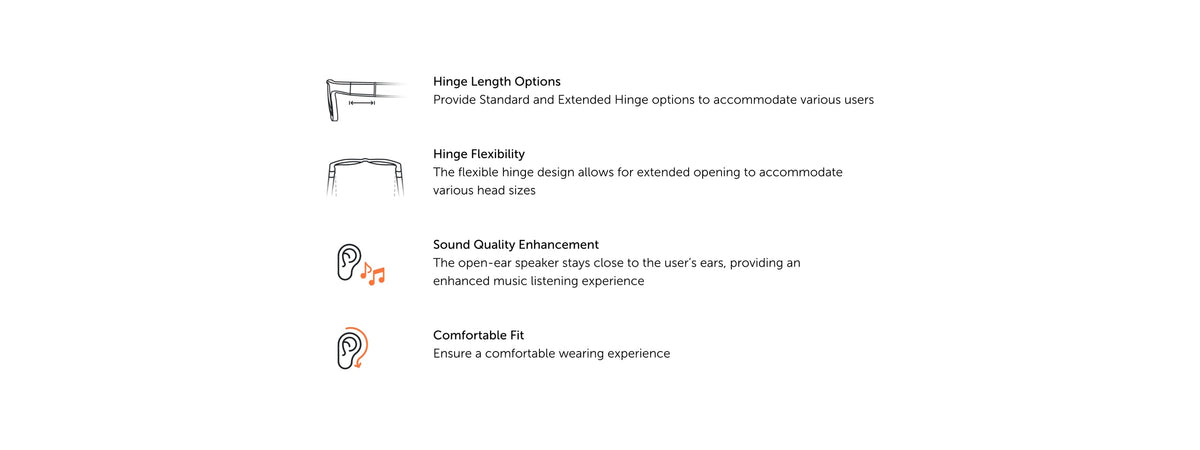 Hinge Length Options
Provide Standard and Extended Hinge options to accommodate various users

Hinge Flexibility
The flexible hinge design allows for extended opening to accommodate various head sizes

Sound Quality Enhancement
The open-ear speaker stays close to the user's ears, providing an enhanced music listening experience

Comfortable Fit
Ensure a comfortable wearing experience